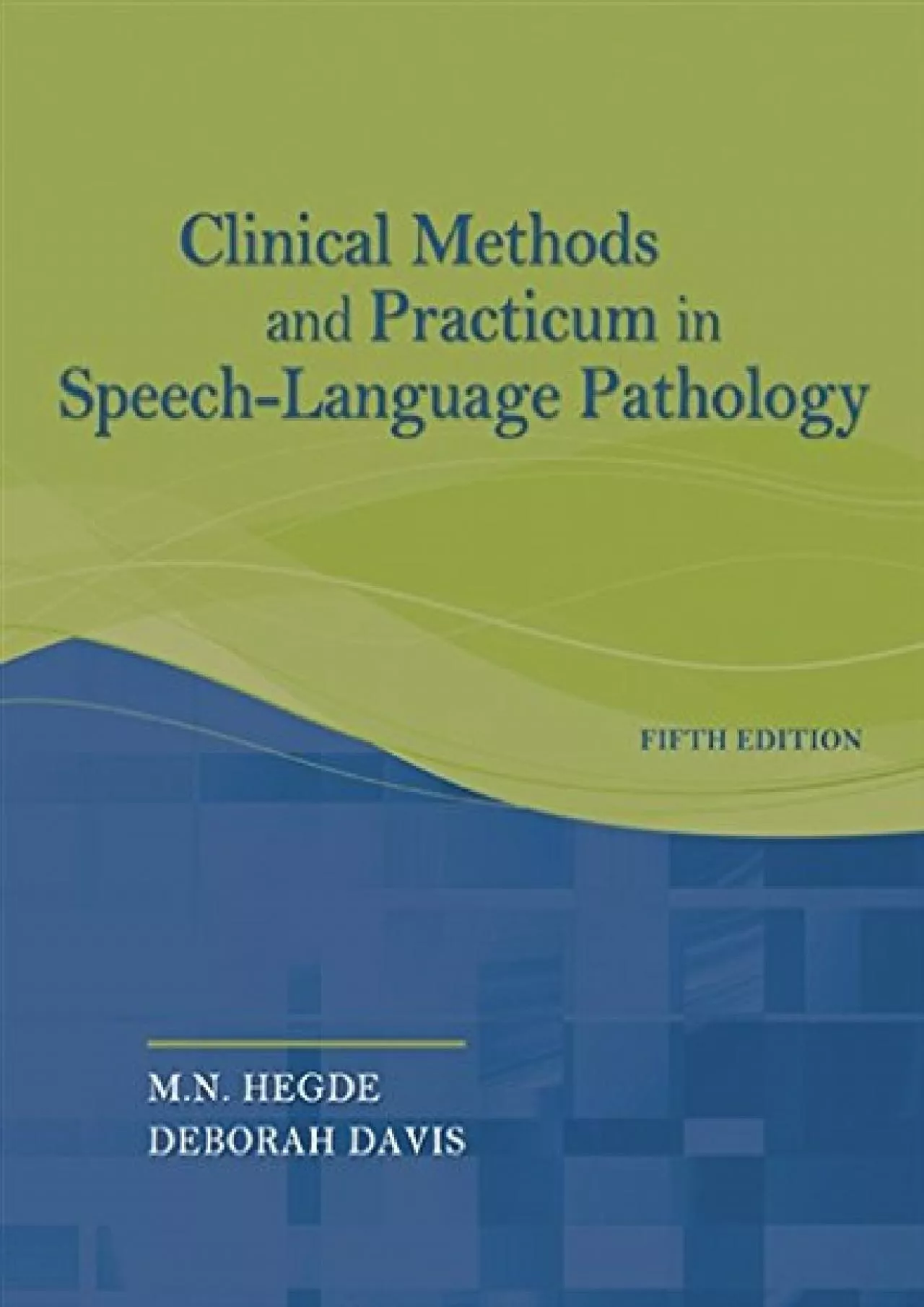 Clinical Methods and Practicum in Speech-Language Pathology

FIFTH EDITION

M.N. HEGDE
DEBORAH DAVIS